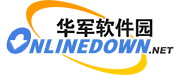 华军软件园
ONLINEDOWN.NET